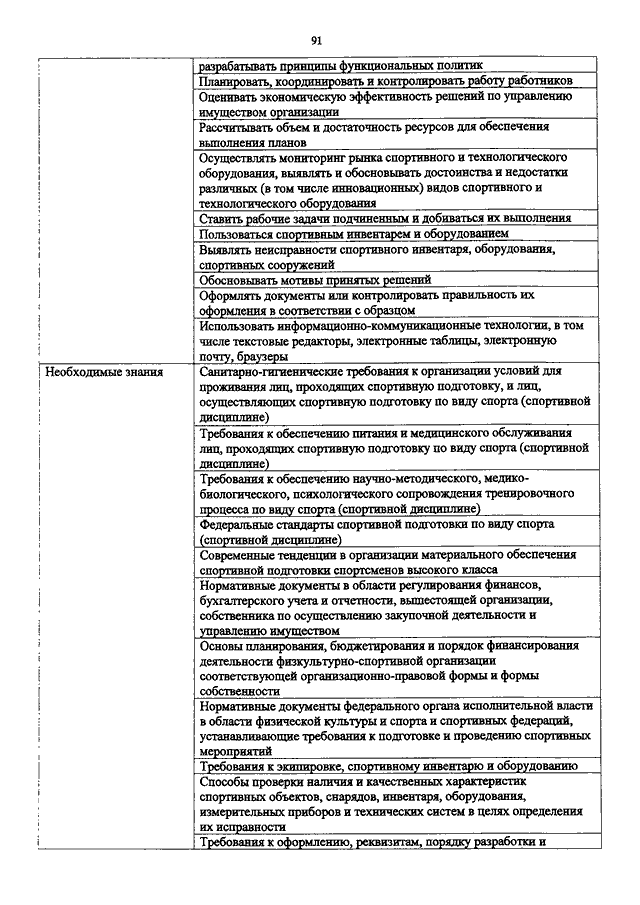 91

|  |  |
|---|---|
|  | разрабатывать принципы функциональных политик |
|  | Планировать, координировать и контролировать работу работников |
|  | Оценивать экономическую эффективность решений по управлению имуществом организации |
|  | Рассчитывать объем и достаточность ресурсов для обеспечения выполнения планов |
|  | Осуществлять мониторинг рынка спортивного и технологического оборудования, выявлять и обосновывать достоинства и недостатки различных (в том числе инновационных) видов спортивного и технологического оборудования |
|  | Ставить рабочие задачи подчиненным и добиваться их выполнения |
|  | Пользоваться спортивным инвентарем и оборудованием |
|  | Выявлять неисправности спортивного инвентаря, оборудования, спортивных сооружений |
|  | Обосновывать мотивы принятых решений |
|  | Оформлять документы или контролировать правильность их оформления в соответствии с образцом |
|  | Использовать информационно-коммуникационные технологии, в том числе текстовые редакторы, электронные таблицы, электронную почту, браузеры |
| Необходимые знания | Санитарно-гигиенические требования к организации условий для проживания лиц, проходящих спортивную подготовку, и лиц, осуществляющих спортивную подготовку по виду спорта (спортивной дисциплине) |
|  | Требования к обеспечению питания и медицинского обслуживания лиц, проходящих спортивную подготовку по виду спорта (спортивной дисциплине) |
|  | Требования к обеспечению научно-методического, медико-биологического, психологического сопровождения тренировочного процесса по виду спорта (спортивной дисциплине) |
|  | Федеральные стандарты спортивной подготовки по виду спорта (спортивной дисциплине) |
|  | Современные тенденции в организации материального обеспечения спортивной подготовки спортсменов высокого класса |
|  | Нормативные документы в области регулирования финансов, бухгалтерского учета и отчетности, вышестоящей организации, собственника по осуществлению закупочной деятельности и управлению имуществом |
|  | Основы планирования, бюджетирования и порядок финансирования деятельности физкультурно-спортивной организации соответствующей организационно-правовой формы и формы собственности |
|  | Нормативные документы федерального органа исполнительной власти в области физической культуры и спорта и спортивных федераций, устанавливающие требования к подготовке и проведению спортивных мероприятий |
|  | Требования к экипировке, спортивному инвентарю и оборудованию |
|  | Способы проверки наличия и качественных характеристик спортивных объектов, снарядов, инвентаря, оборудования, измерительных приборов и технических систем в целях определения их исправности |
|  | Требования к оформлению, реквизитам, порядку разработки и |